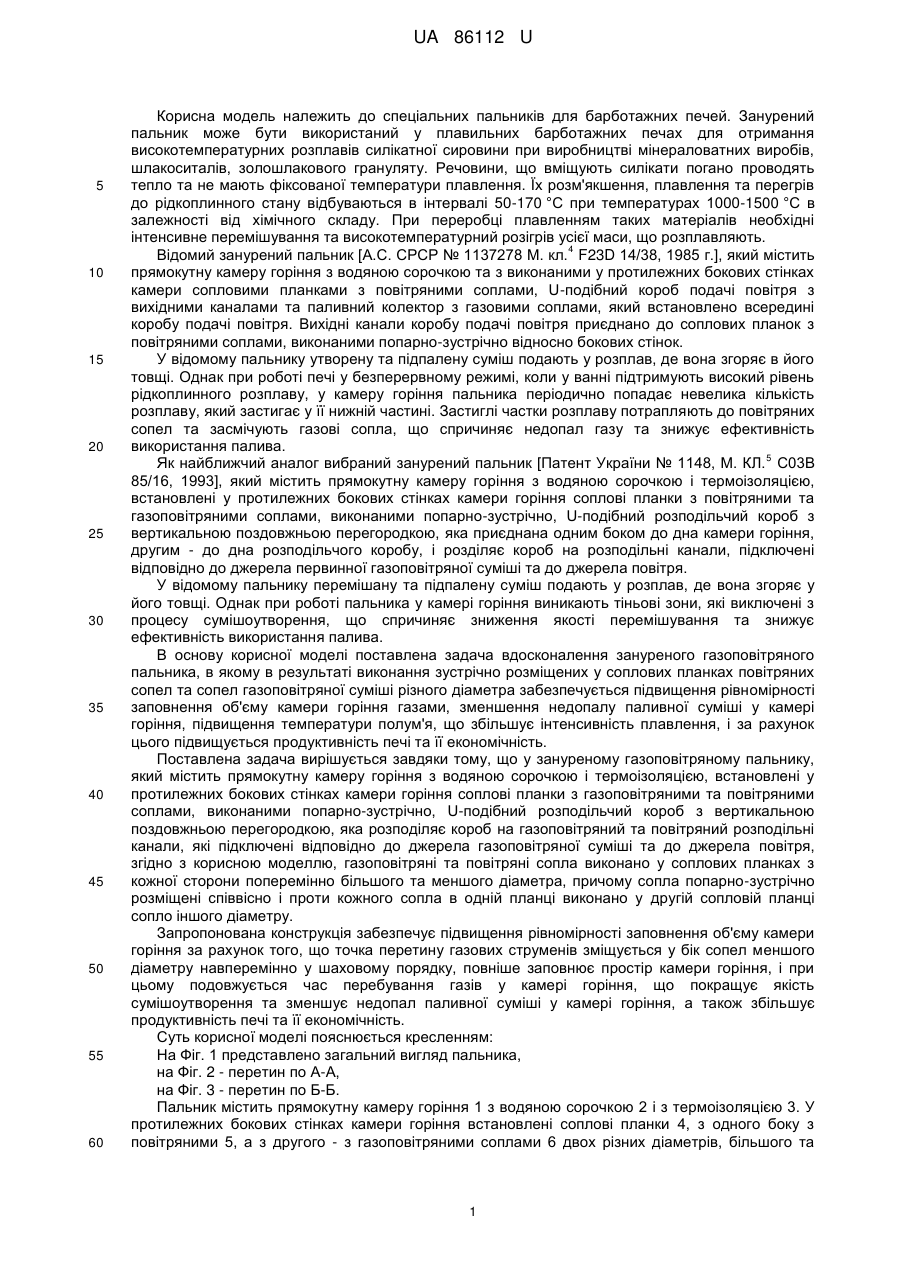 UA 86112 U

Корисна модель належить до спеціальних пальників для барботажних печей. Занурений пальник може бути використаний у плавильних барботажних печах для отримання високотемпературних розплавів силікатної сировини при виробництві мінераловатних виробів, шлакоситалів, золошлакового грануляту. Речовини, що вміщують силікати погано проводять тепло та не мають фіксованої температури плавлення. Їх розм'якшення, плавлення та перегрів до рідкоплинного стану відбуваються в інтервалі 50-170 °С при температурах 1000-1500 °С в залежності від хімічного складу. При переробці плавленням таких матеріалів необхідні інтенсивне перемішування та високотемпературний розігрів усієї маси, що розплавляють.

Відомий занурений пальник [А.С. СРСР № 1137278 М. кл.$^4$ F23D 14/38, 1985 г.], який містить прямокутну камеру горіння з водяною сорочкою та з виконаними у протилежних бокових стінках камери сопловими планками з повітряними соплами, U-подібний короб подачі повітря з вихідними каналами та паливний колектор з газовими соплами, який встановлено всередині коробу подачі повітря. Вихідні канали коробу подачі повітря приєднано до соплових планок з повітряними соплами, виконаними попарно-зустрічно відносно бокових стінок.

У відомому пальнику утворену та підпалену суміш подають у розплав, де вона згоряє в його товщі. Однак при роботі печі у безперервному режимі, коли у ванні підтримують високий рівень рідкоплинного розплаву, у камеру горіння пальника періодично попадає невелика кількість розплаву, який застигає у її нижній частині. Застиглі частки розплаву потрапляють до повітряних сопел та засмічують газові сопла, що спричиняє недопал газу та знижує ефективність використання палива.

Як найближчий аналог вибраний занурений пальник [Патент України № 1148, М. КЛ.$^5$ С03В 85/16, 1993], який містить прямокутну камеру горіння з водяною сорочкою і термоізоляцією, встановлені у протилежних бокових стінках камери горіння соплові планки з повітряними та газоповітряними соплами, виконаними попарно-зустрічно, U-подібний розподільчий короб з вертикальною поздовжньою перегородкою, яка приєднана одним боком до дна камери горіння, другим - до дна розподільчого коробу, і розділяє короб на розподільні канали, підключені відповідно до джерела первинної газоповітряної суміші та до джерела повітря.

У відомому пальнику перемішану та підпалену суміш подають у розплав, де вона згоряє у його товщі. Однак при роботі пальника у камері горіння виникають тіньові зони, які виключені з процесу сумішоутворення, що спричиняє зниження якості перемішування та знижує ефективність використання палива.

В основу корисної моделі поставлена задача вдосконалення зануреного газоповітряного пальника, в якому в результаті виконання зустрічно розміщених у соплових планках повітряних сопел та сопел газоповітряної суміші різного діаметра забезпечується підвищення рівномірності заповнення об'єму камери горіння газами, зменшення недопалу паливної суміші у камері горіння, підвищення температури полум'я, що збільшує інтенсивність плавлення, і за рахунок цього підвищується продуктивність печі та її економічність.

Поставлена задача вирішується завдяки тому, що у зануреному газоповітряному пальнику, який містить прямокутну камеру горіння з водяною сорочкою і термоізоляцією, встановлені у протилежних бокових стінках камери горіння соплові планки з газоповітряними та повітряними соплами, виконаними попарно-зустрічно, U-подібний розподільчий короб з вертикальною поздовжньою перегородкою, яка розподіляє короб на газоповітряний та повітряний розподільні канали, які підключені відповідно до джерела газоповітряної суміші та до джерела повітря, згідно з корисною моделлю, газоповітряні та повітряні сопла виконано у соплових планках з кожної сторони поперемінно більшого та меншого діаметра, причому сопла попарно-зустрічно розміщені співвісно і проти кожного сопла в одній планці виконано у другій сопловій планці сопло іншого діаметру.

Запропонована конструкція забезпечує підвищення рівномірності заповнення об'єму камери горіння за рахунок того, що точка перетину газових струменів зміщується у бік сопел меншого діаметру навперемінно у шаховому порядку, повніше заповнює простір камери горіння, і при цьому подовжується час перебування газів у камері горіння, що покращує якість сумішоутворення та зменшує недопал паливної суміші у камері горіння, а також збільшує продуктивність печі та її економічність.

Суть корисної моделі пояснюється кресленням:
На Фіг. 1 представлено загальний вигляд пальника,
на Фіг. 2 - перетин по А-А,
на Фіг. 3 - перетин по Б-Б.

Пальник містить прямокутну камеру горіння 1 з водяною сорочкою 2 і з термоізоляцією 3. У протилежних бокових стінках камери горіння встановлені соплові планки 4, з одного боку з повітряними 5, а з другого - з газоповітряними соплами 6 двох різних діаметрів, більшого та

5
10
15
20
25
30
35
40
45
50
55
60

1